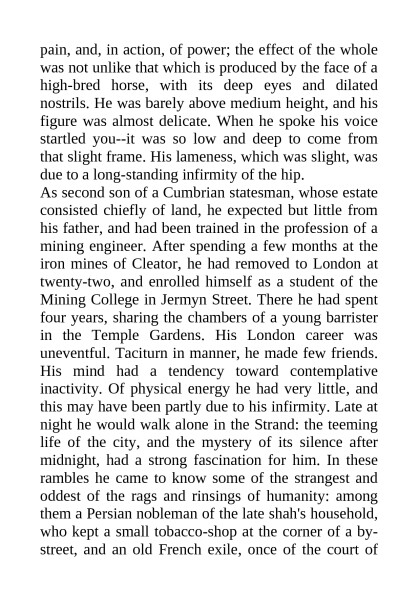 pain, and, in action, of power; the effect of the whole was not unlike that which is produced by the face of a high-bred horse, with its deep eyes and dilated nostrils. He was barely above medium height, and his figure was almost delicate. When he spoke his voice startled you--it was so low and deep to come from that slight frame. His lameness, which was slight, was due to a long-standing infirmity of the hip.
As second son of a Cumbrian statesman, whose estate consisted chiefly of land, he expected but little from his father, and had been trained in the profession of a mining engineer. After spending a few months at the iron mines of Cleator, he had removed to London at twenty-two, and enrolled himself as a student of the Mining College in Jermyn Street. There he had spent four years, sharing the chambers of a young barrister in the Temple Gardens. His London career was uneventful. Taciturn in manner, he made few friends. His mind had a tendency toward contemplative inactivity. Of physical energy he had very little, and this may have been partly due to his infirmity. Late at night he would walk alone in the Strand: the teeming life of the city, and the mystery of its silence after midnight, had a strong fascination for him. In these rambles he came to know some of the strangest and oddest of the rags and rinsings of humanity: among them a Persian nobleman of the late shah's household, who kept a small tobacco-shop at the corner of a by-street, and an old French exile, once of the court of